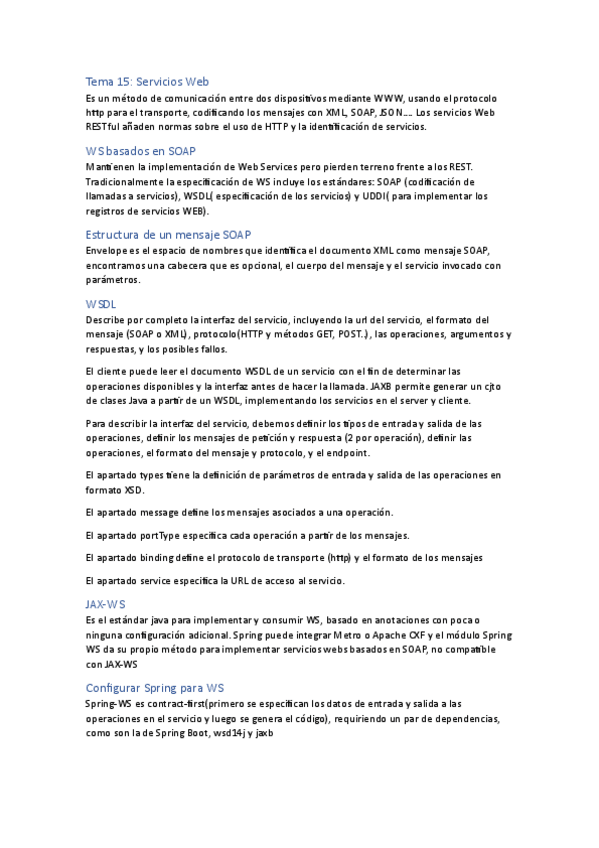 Tema 15: Servicios Web

Es un método de comunicación entre dos dispositivos mediante WWW, usando el protocolo http para el transporte, codificando los mensajes con XML, SOAP, JSON.... Los servicios Web RESTful añaden normas sobre el uso de HTTP y la identificación de servicios.

WS basados en SOAP

Mantienen la implementación de Web Services pero pierden terreno frente a los REST. Tradicionalmente la especificación de WS incluye los estándares: SOAP (codificación de llamadas a servicios), WSDL( especificación de los servicios) y UDDI( para implementar los registros de servicios WEB).

Estructura de un mensaje SOAP

Envelope es el espacio de nombres que identifica el documento XML como mensaje SOAP, encontramos una cabecera que es opcional, el cuerpo del mensaje y el servicio invocado con parámetros.

WSDL

Describe por completo la interfaz del servicio, incluyendo la url del servicio, el formato del mensaje (SOAP o XML), protocolo(HTTP y métodos GET, POST..), las operaciones, argumentos y respuestas, y los posibles fallos.

El cliente puede leer el documento WSDL de un servicio con el fin de determinar las operaciones disponibles y la interfaz antes de hacer la llamada. JAXB permite generar un cjto de clases Java a partir de un WSDL, implementando los servicios en el server y cliente.

Para describir la interfaz del servicio, debemos definir los tipos de entrada y salida de las operaciones, definir los mensajes de petición y respuesta (2 por operación), definir las operaciones, el formato del mensaje y protocolo, y el endpoint.

El apartado types tiene la definición de parámetros de entrada y salida de las operaciones en formato XSD.

El apartado message define los mensajes asociados a una operación.

El apartado portType especifica cada operación a partir de los mensajes.

El apartado binding define el protocolo de transporte (http) y el formato de los mensajes

El apartado service especifica la URL de acceso al servicio.

JAX-WS

Es el estándar java para implementar y consumir WS, basado en anotaciones con poca o ninguna configuración adicional. Spring puede integrar Metro o Apache CXF y el módulo Spring WS da su propio método para implementar servicios webs basados en SOAP, no compatible con JAX-WS

Configurar Spring para WS

Spring-WS es contract-first(primero se especifican los datos de entrada y salida a las operaciones en el servicio y luego se genera el código), requiriendo un par de dependencias, como son la de Spring Boot, wsdl4j y jaxb